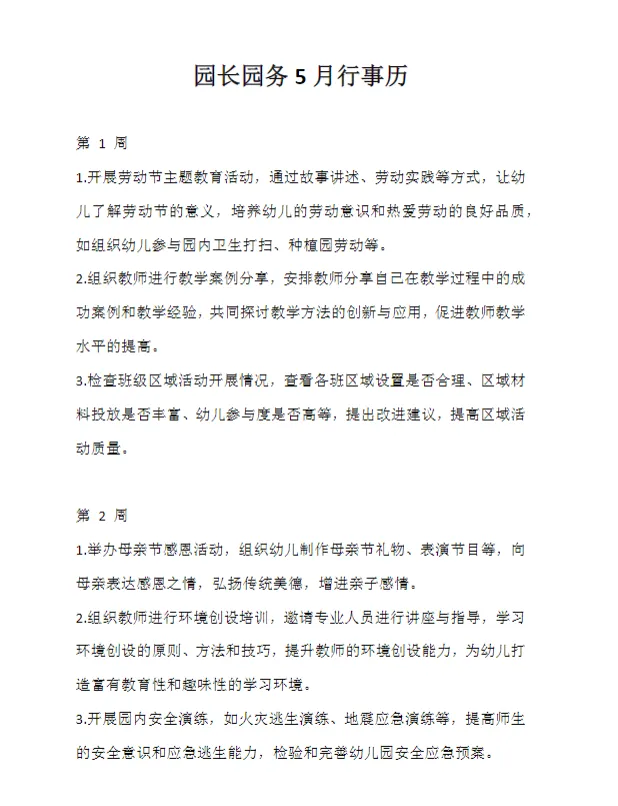 园长园务 5 月行事历

第 1 周

1.开展劳动节主题教育活动，通过故事讲述、劳动实践等方式，让幼儿了解劳动节的意义，培养幼儿的劳动意识和热爱劳动的良好品质，如组织幼儿参与园内卫生打扫、种植园劳动等。

2.组织教师进行教学案例分享，安排教师分享自己在教学过程中的成功案例和教学经验，共同探讨教学方法的创新与应用，促进教师教学水平的提高。

3.检查班级区域活动开展情况，查看各班区域设置是否合理、区域材料投放是否丰富、幼儿参与度是否高等，提出改进建议，提高区域活动质量。

第 2 周

1.举办母亲节感恩活动，组织幼儿制作母亲节礼物、表演节目等，向母亲表达感恩之情，弘扬传统美德，增进亲子感情。

2.组织教师进行环境创设培训，邀请专业人员进行讲座与指导，学习环境创设的原则、方法和技巧，提升教师的环境创设能力，为幼儿打造富有教育性和趣味性的学习环境。

3.开展园内安全演练，如火灾逃生演练、地震应急演练等，提高师生的安全意识和应急逃生能力，检验和完善幼儿园安全应急预案。